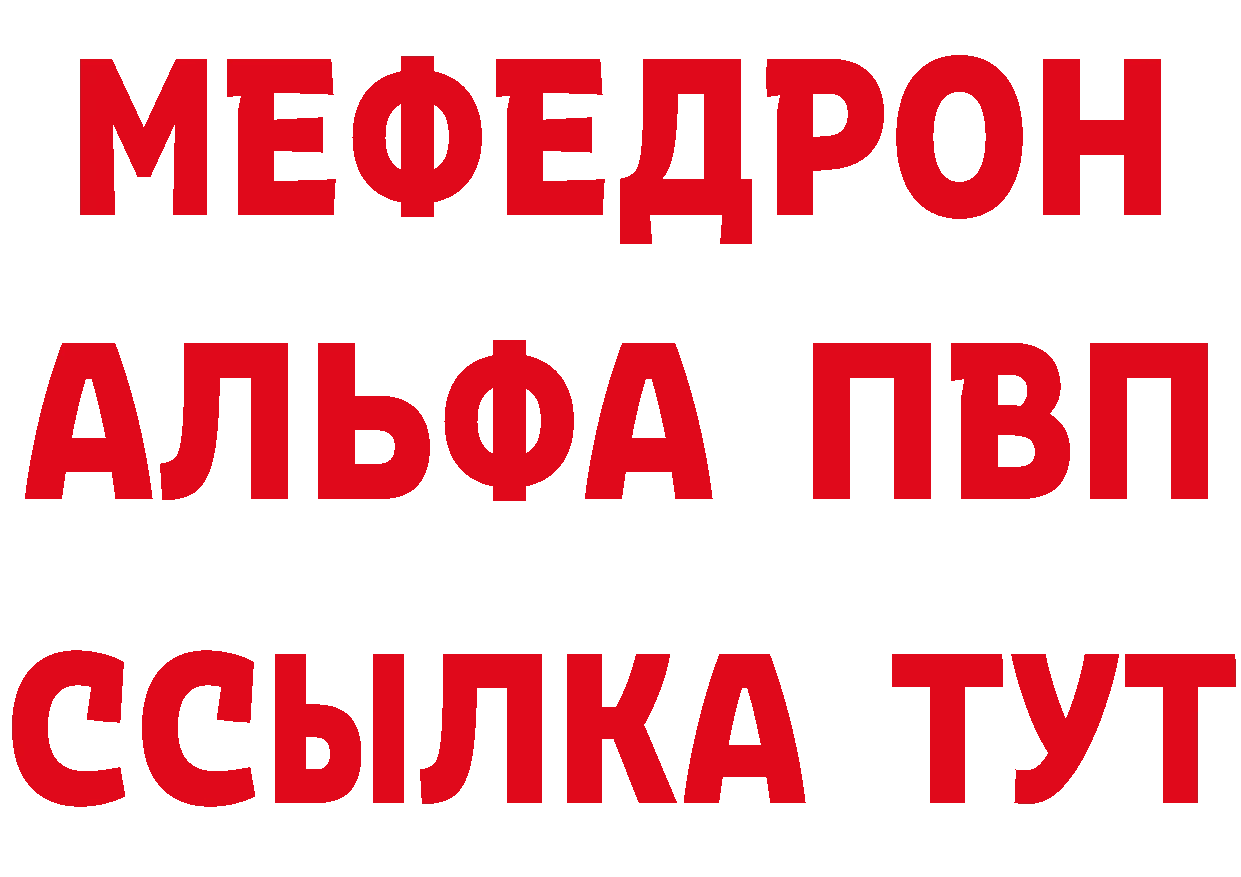 МЕФЕДРОН
АЛЬФА ПВП
ССЫЛКА ТУТ